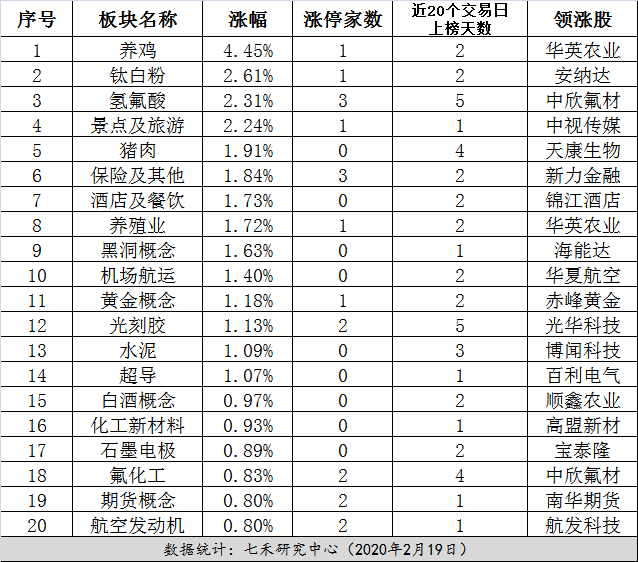 | 序号 | 板块名称 | 涨幅 | 涨停家数 | 近20个交易日上榜天数 | 领涨股 |
|---|---|---|---|---|---|
| 1 | 养鸡 | 4.45% | 1 | 2 | 华英农业 |
| 2 | 钛白粉 | 2.61% | 1 | 2 | 安纳达 |
| 3 | 氢氟酸 | 2.31% | 3 | 5 | 中欣氟材 |
| 4 | 景点及旅游 | 2.24% | 1 | 1 | 中视传媒 |
| 5 | 猪肉 | 1.91% | 0 | 4 | 天康生物 |
| 6 | 保险及其他 | 1.84% | 3 | 2 | 新力金融 |
| 7 | 酒店及餐饮 | 1.73% | 0 | 2 | 锦江酒店 |
| 8 | 养殖业 | 1.72% | 1 | 2 | 华英农业 |
| 9 | 黑洞概念 | 1.63% | 0 | 1 | 海能达 |
| 10 | 机场航运 | 1.40% | 0 | 2 | 华夏航空 |
| 11 | 黄金概念 | 1.18% | 1 | 2 | 赤峰黄金 |
| 12 | 光刻胶 | 1.13% | 2 | 5 | 光华科技 |
| 13 | 水泥 | 1.09% | 0 | 3 | 博闻科技 |
| 14 | 超导 | 1.07% | 0 | 1 | 百利电气 |
| 15 | 白酒概念 | 0.97% | 0 | 2 | 顺鑫农业 |
| 16 | 化工新材料 | 0.93% | 0 | 1 | 高盟新材 |
| 17 | 石墨电极 | 0.89% | 0 | 2 | 宝泰隆 |
| 18 | 氟化工 | 0.83% | 2 | 4 | 中欣氟材 |
| 19 | 期货概念 | 0.80% | 2 | 1 | 南华期货 |
| 20 | 航空发动机 | 0.80% | 2 | 1 | 航发科技 |

数据统计：七禾研究中心（2020年2月19日）